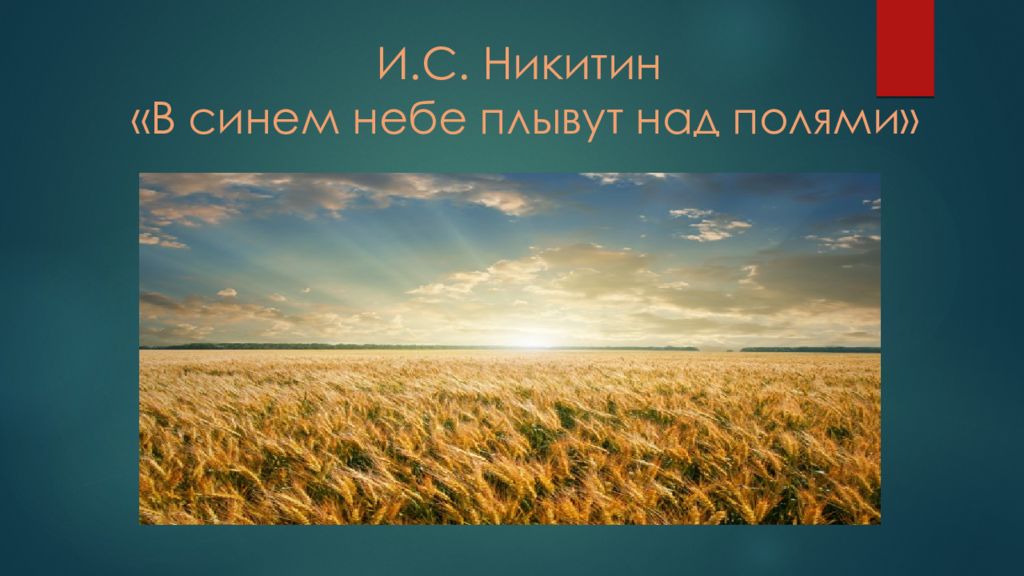 И.С. Никитин
«В синем небе плывут над полями»